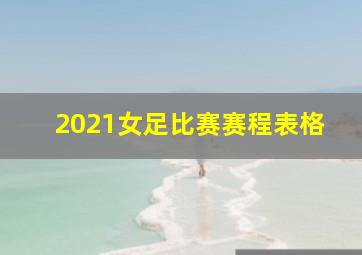 2021女足比赛赛程表格